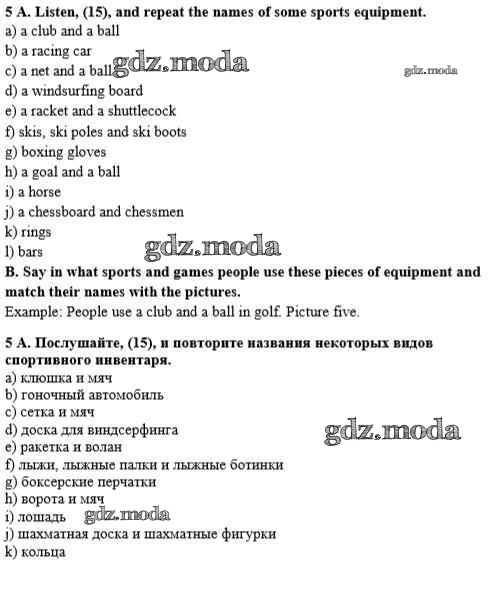 5 A. Listen, (15), and repeat the names of some sports equipment.
a) a club and a ball
b) a racing car
c) a net and a ball gdz.moda
gdz.moda
d) a windsurfing board
e) a racket and a shuttlecock
f) skis, ski poles and ski boots
g) boxing gloves
h) a goal and a ball
i) a horse
j) a chessboard and chessmen
k) rings
l) bars
gdz.moda
B. Say in what sports and games people use these pieces of equipment and match their names with the pictures.
Example: People use a club and a ball in golf. Picture five.

5 A. Послушайте, (15), и повторите названия некоторых видов спортивного инвентаря.
a) клюшка и мяч
b) гоночный автомобиль
c) сетка и мяч
d) доска для виндсерфинга
gdz.moda
e) ракетка и волан
f) лыжи, лыжные палки и лыжные ботинки
g) боксерские перчатки
h) ворота и мяч
i) лошадь gdz.moda
j) шахматная доска и шахматные фигурки
k) кольца